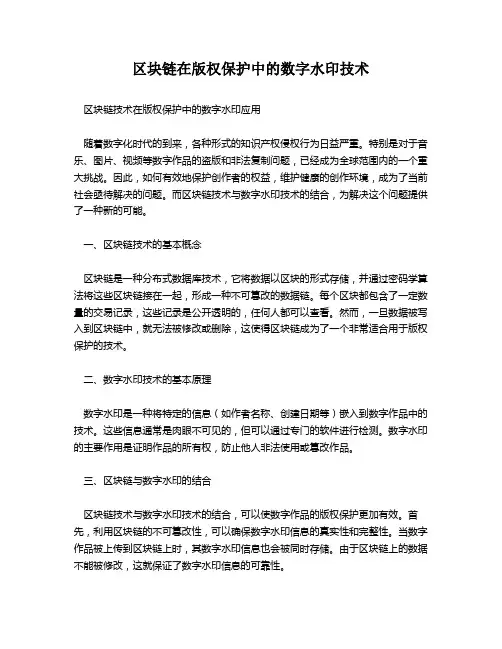 区块链在版权保护中的数字水印技术

区块链技术在版权保护中的数字水印应用

随着数字化时代的到来，各种形式的知识产权侵权行为日益严重。特别是对于音乐、图片、视频等数字作品的盗版和非法复制问题，已经成为全球范围内的一个重大挑战。因此，如何有效地保护创作者的权益，维护健康的创作环境，成为了当前社会亟待解决的问题。而区块链技术与数字水印技术的结合，为解决这个问题提供了一种新的可能。

一、区块链技术的基本概念

区块链是一种分布式数据库技术，它将数据以区块的形式存储，并通过密码学算法将这些区块链接在一起，形成一种不可篡改的数据链。每个区块都包含了一定数量的交易记录，这些记录是公开透明的，任何人都可以查看。然而，一旦数据被写入到区块链中，就无法被修改或删除，这使得区块链成为了一个非常适合用于版权保护的技术。

二、数字水印技术的基本原理

数字水印是一种将特定的信息（如作者名称、创建日期等）嵌入到数字作品中的技术。这些信息通常是肉眼不可见的，但可以通过专门的软件进行检测。数字水印的主要作用是证明作品的所有权，防止他人非法使用或篡改作品。

三、区块链与数字水印的结合

区块链技术与数字水印技术的结合，可以使数字作品的版权保护更加有效。首先，利用区块链的不可篡改性，可以确保数字水印信息的真实性和完整性。当数字作品被上传到区块链上时，其数字水印信息也会被同时存储。由于区块链上的数据不能被修改，这就保证了数字水印信息的可靠性。